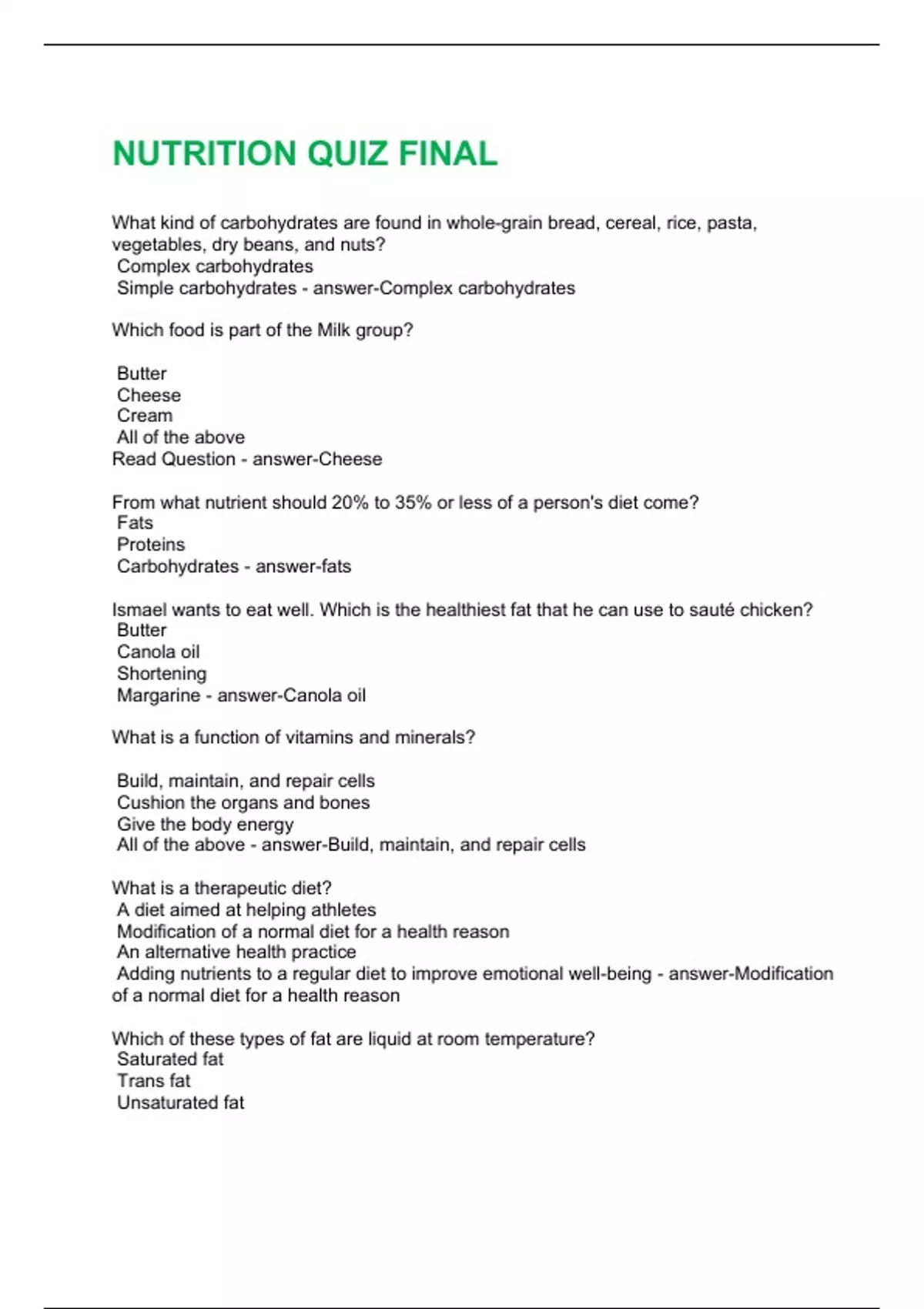 NUTRITION QUIZ FINAL

What kind of carbohydrates are found in whole-grain bread, cereal, rice, pasta, vegetables, dry beans, and nuts?
Complex carbohydrates
Simple carbohydrates - answer-Complex carbohydrates

Which food is part of the Milk group?

Butter
Cheese
Cream
All of the above
Read Question - answer-Cheese

From what nutrient should 20% to 35% or less of a person's diet come?
Fats
Proteins
Carbohydrates - answer-fats

Ismael wants to eat well. Which is the healthiest fat that he can use to sauté chicken?
Butter
Canola oil
Shortening
Margarine - answer-Canola oil

What is a function of vitamins and minerals?

Build, maintain, and repair cells
Cushion the organs and bones
Give the body energy
All of the above - answer-Build, maintain, and repair cells

What is a therapeutic diet?
A diet aimed at helping athletes
Modification of a normal diet for a health reason
An alternative health practice
Adding nutrients to a regular diet to improve emotional well-being - answer-Modification of a normal diet for a health reason

Which of these types of fat are liquid at room temperature?
Saturated fat
Trans fat
Unsaturated fat